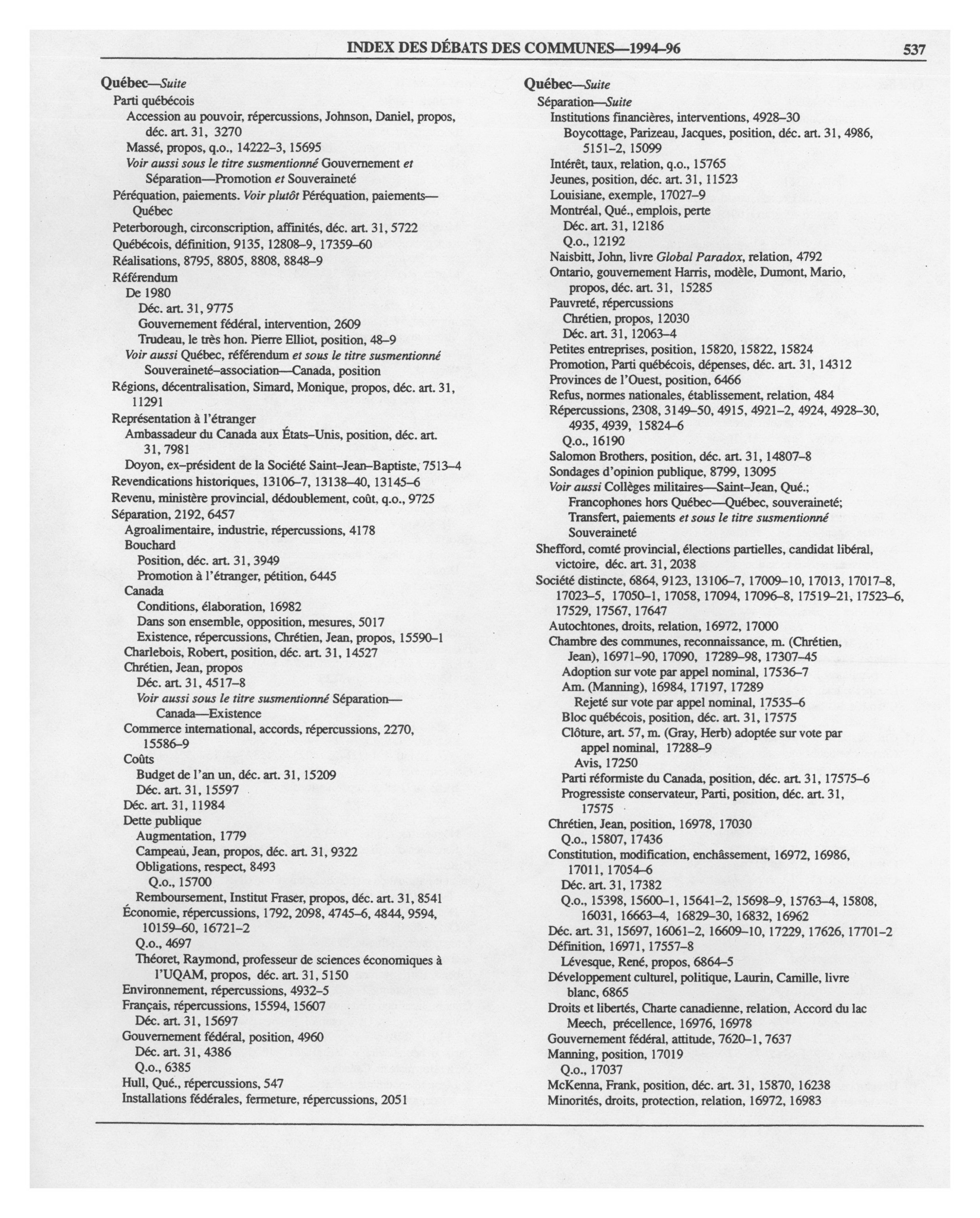 INDEX DES DÉBATS DES COMMUNES—1994–96 537

Québec—Suite
Parti québécois
Accession au pouvoir, répercussions, Johnson, Daniel, propos, déc. art. 31, 3270
Massé, propos, q.o., 14222–3, 15695
Voir aussi sous le titre susmentionné Gouvernement et Séparation—Promotion et Souveraineté
Péréquation, paiements. Voir plutôt Péréquation, paiements—Québec
Peterborough, circonscription, affinités, déc. art. 31, 5722
Québécois, définition, 9135, 12808–9, 17359–60
Réalisations, 8795, 8805, 8808, 8848–9
Référendum
De 1980
Déc. art. 31, 9775
Gouvernement fédéral, intervention, 2609
Trudeau, le très hon. Pierre Elliot, position, 48–9
Voir aussi Québec, référendum et sous le titre susmentionné Souveraineté–association—Canada, position
Régions, décentralisation, Simard, Monique, propos, déc. art. 31, 11291
Représentation à l'étranger
Ambassadeur du Canada aux États–Unis, position, déc. art. 31, 7981
Doyon, ex–président de la Société Saint–Jean–Baptiste, 7513–4
Revendications historiques, 13106–7, 13138–40, 13145–6
Revenu, ministère provincial, dédoublement, coût, q.o., 9725
Séparation, 2192, 6457
Agroalimentaire, industrie, répercussions, 4178
Bouchard
Position, déc. art. 31, 3949
Promotion à l'étranger, pétition, 6445
Canada
Conditions, élaboration, 16982
Dans son ensemble, opposition, mesures, 5017
Existence, répercussions, Chrétien, Jean, propos, 15590–1
Charlebois, Robert, position, déc. art. 31, 14527
Chrétien, Jean, propos
Déc. art. 31, 4517–8
Voir aussi sous le titre susmentionné Séparation—Canada—Existence
Commerce international, accords, répercussions, 2270, 15586–9
Coûts
Budget de l'an un, déc. art. 31, 15209
Déc. art. 31, 15597
Déc. art. 31, 11984
Dette publique
Augmentation, 1779
Campeau, Jean, propos, déc. art. 31, 9322
Obligations, respect, 8493
Q.o., 15700
Remboursement, Institut Fraser, propos, déc. art. 31, 8541
Économie, répercussions, 1792, 2098, 4745–6, 4844, 9594, 10159–60, 16721–2
Q.o., 4697
Théoret, Raymond, professeur de sciences économiques à l'UQAM, propos, déc. art. 31, 5150
Environnement, répercussions, 4932–5
Français, répercussions, 15594, 15607
Déc. art. 31, 15697
Gouvernement fédéral, position, 4960
Déc. art. 31, 4386
Q.o., 6385
Hull, Qué., répercussions, 547
Installations fédérales, fermeture, répercussions, 2051

Québec—Suite
Séparation—Suite
Institutions financières, interventions, 4928–30
Boycottage, Parizeau, Jacques, position, déc. art. 31, 4986, 5151–2, 15099
Intérêt, taux, relation, q.o., 15765
Jeunes, position, déc. art. 31, 11523
Louisiane, exemple, 17027–9
Montréal, Qué., emplois, perte
Déc. art. 31, 12186
Q.o., 12192
Naisbitt, John, livre Global Paradox, relation, 4792
Ontario, gouvernement Harris, modèle, Dumont, Mario, propos, déc. art. 31, 15285
Pauvreté, répercussions
Chrétien, propos, 12030
Déc. art. 31, 12063–4
Petites entreprises, position, 15820, 15822, 15824
Promotion, Parti québécois, dépenses, déc. art. 31, 14312
Provinces de l'Ouest, position, 6466
Refus, normes nationales, établissement, relation, 484
Répercussions, 2308, 3149–50, 4915, 4921–2, 4924, 4928–30, 4935, 4939, 15824–6
Q.o., 16190
Salomon Brothers, position, déc. art. 31, 14807–8
Sondages d'opinion publique, 8799, 13095
Voir aussi Collèges militaires—Saint–Jean, Qué.; Francophones hors Québec—Québec, souveraineté; Transfert, paiements et sous le titre susmentionné Souveraineté
Shefford, comté provincial, élections partielles, candidat libéral, victoire, déc. art. 31, 2038
Société distincte, 6864, 9123, 13106–7, 17009–10, 17013, 17017–8, 17023–5, 17050–1, 17058, 17094, 17096–8, 17519–21, 17523–6, 17529, 17567, 17647
Autochtones, droits, relation, 16972, 17000
Chambre des communes, reconnaissance, m. (Chrétien, Jean), 16971–90, 17090, 17289–98, 17307–45
Adoption sur vote par appel nominal, 17536–7
Am. (Manning), 16984, 17197, 17289
Rejeté sur vote par appel nominal, 17535–6
Bloc québécois, position, déc. art. 31, 17575
Clôture, art. 57, m. (Gray, Herb) adoptée sur vote par appel nominal, 17288–9
Avis, 17250
Parti réformiste du Canada, position, déc. art. 31, 17575–6
Progressiste conservateur, Parti, position, déc. art. 31, 17575
Chrétien, Jean, position, 16978, 17030
Q.o., 15807, 17436
Constitution, modification, enchâssement, 16972, 16986, 17011, 17054–6
Déc. art. 31, 17382
Q.o., 15398, 15600–1, 15641–2, 15698–9, 15763–4, 15808, 16031, 16663–4, 16829–30, 16832, 16962
Déc. art. 31, 15697, 16061–2, 16609–10, 17229, 17626, 17701–2
Définition, 16971, 17557–8
Lévesque, René, propos, 6864–5
Développement culturel, politique, Laurin, Camille, livre blanc, 6865
Droits et libertés, Charte canadienne, relation, Accord du lac Meech, précellence, 16976, 16978
Gouvernement fédéral, attitude, 7620–1, 7637
Manning, position, 17019
Q.o., 17037
McKenna, Frank, position, déc. art. 31, 15870, 16238
Minorités, droits, protection, relation, 16972, 16983